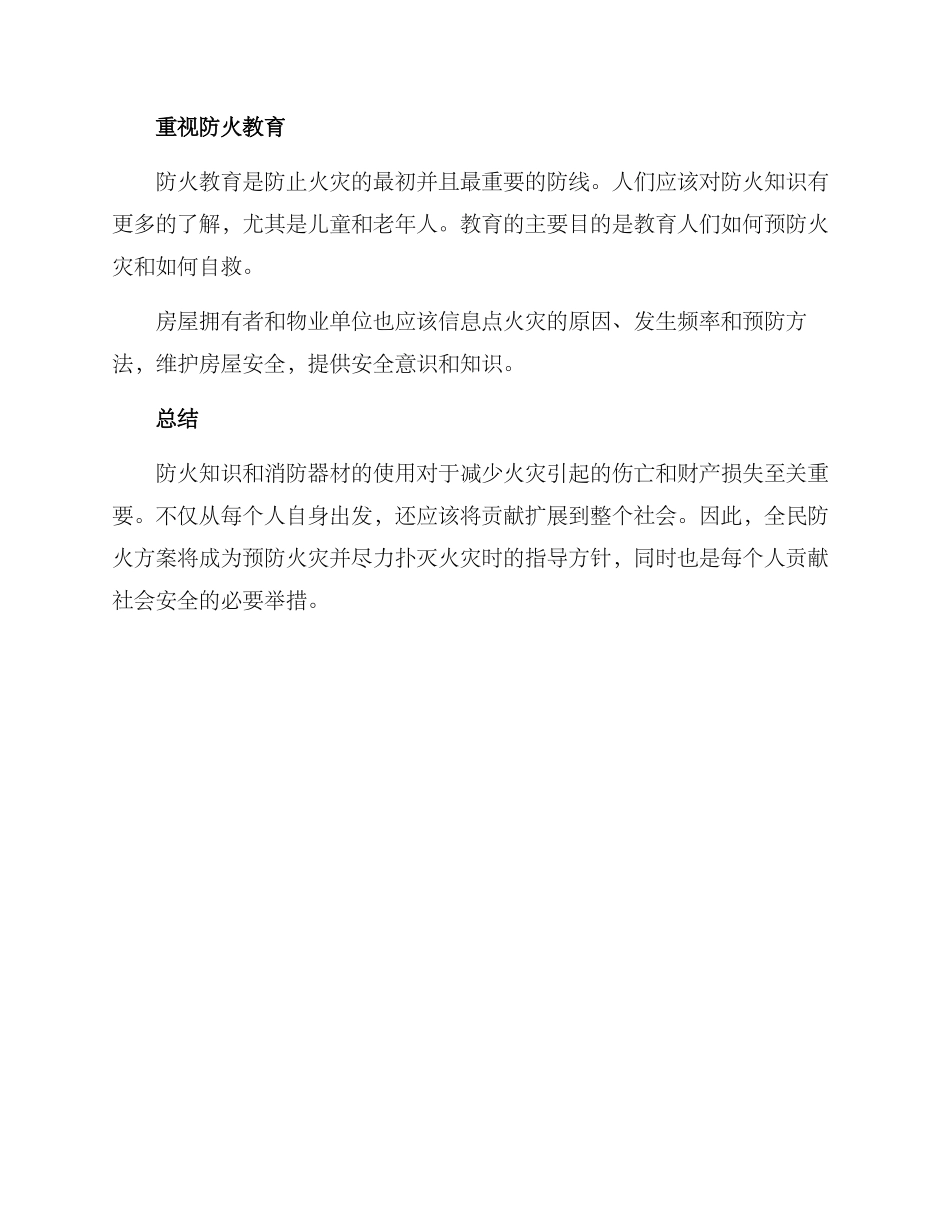 重视防火教育

防火教育是防止火灾的最初并且最重要的防线。人们应该对防火知识有更多的了解，尤其是儿童和老年人。教育的主要目的是教育人们如何预防火灾和如何自救。

房屋拥有者和物业单位也应该信息点火灾的原因、发生频率和预防方法，维护房屋安全，提供安全意识和知识。

总结

防火知识和消防器材的使用对于减少火灾引起的伤亡和财产损失至关重要。不仅从每个人自身出发，还应该将贡献扩展到整个社会。因此，全民防火方案将成为预防火灾并尽力扑灭火灾时的指导方针，同时也是每个人贡献社会安全的必要举措。